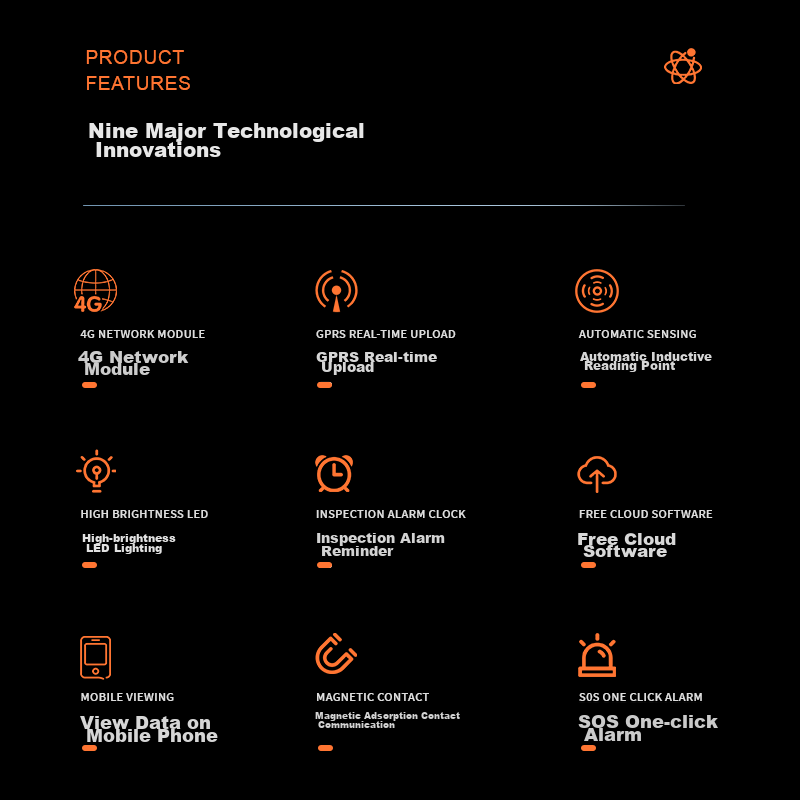 PRODUCT
FEATURES

Nine Major Technological Innovations

4G

4G NETWORK MODULE

4G Network Module

GPRS REAL-TIME UPLOAD

GPRS Real-time Upload

AUTOMATIC SENSING

Automatic Inductive Reading Point

HIGH BRIGHTNESS LED

High-brightness LED Lighting

INSPECTION ALARM CLOCK

Inspection Alarm Reminder

FREE CLOUD SOFTWARE

Free Cloud Software

MOBILE VIEWING

View Data on Mobile Phone

MAGNETIC CONTACT

Magnetic Adsorption Contact Communication

S0S ONE CLICK ALARM

SOS One-click Alarm